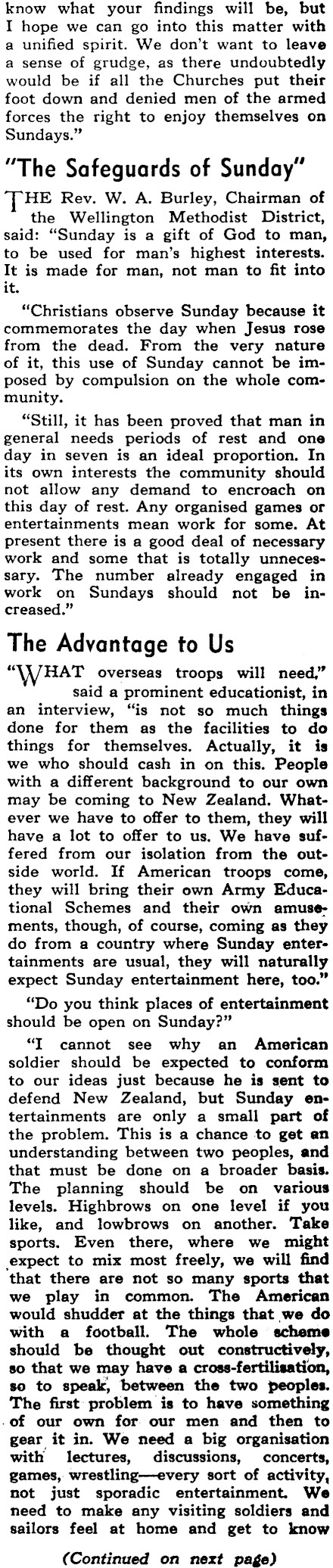 know what your findings will be, but I hope we can go into this matter with a unified spirit. We don't want to leave a sense of grudge, as there undoubtedly would be if all the Churches put their foot down and denied men of the armed forces the right to enjoy themselves on Sundays."

"The Safeguards of Sunday"

THE Rev. W. A. Burley, Chairman of the Wellington Methodist District, said: "Sunday is a gift of God to man, to be used for man's highest interests. It is made for man, not man to fit into it.

"Christians observe Sunday because it commemorates the day when Jesus rose from the dead. From the very nature of it, this use of Sunday cannot be imposed by compulsion on the whole community.

"Still, it has been proved that man in general needs periods of rest and one day in seven is an ideal proportion. In its own interests the community should not allow any demand to encroach on this day of rest. Any organised games or entertainments mean work for some. At present there is a good deal of necessary work and some that is totally unnecessary. The number already engaged in work on Sundays should not be increased."

The Advantage to Us

"WHAT overseas troops will need," said a prominent educationist, in an interview, "is not so much things done for them as the facilities to do things for themselves. Actually, it is we who should cash in on this. People with a different background to our own may be coming to New Zealand. Whatever we have to offer to them, they will have a lot to offer to us. We have suffered from our isolation from the outside world. If American troops come, they will bring their own Army Educational Schemes and their own amusements, though, of course, coming as they do from a country where Sunday entertainments are usual, they will naturally expect Sunday entertainment here, too."

"Do you think places of entertainment should be open on Sunday?"

"I cannot see why an American soldier should be expected to conform to our ideas just because he is sent to defend New Zealand, but Sunday entertainments are only a small part of the problem. This is a chance to get an understanding between two peoples, and that must be done on a broader basis. The planning should be on various levels. Highbrows on one level if you like, and lowbrows on another. Take sports. Even there, where we might expect to mix most freely, we will find that there are not so many sports that we play in common. The American would shudder at the things that we do with a football. The whole scheme should be thought out constructively, so that we may have a cross-fertilisation, so to speak, between the two peoples. The first problem is to have something of our own for our men and then to gear it in. We need a big organisation with lectures, discussions, concerts, games, wrestling—every sort of activity, not just sporadic entertainment. We need to make any visiting soldiers and sailors feel at home and get to know

(Continued on next page)